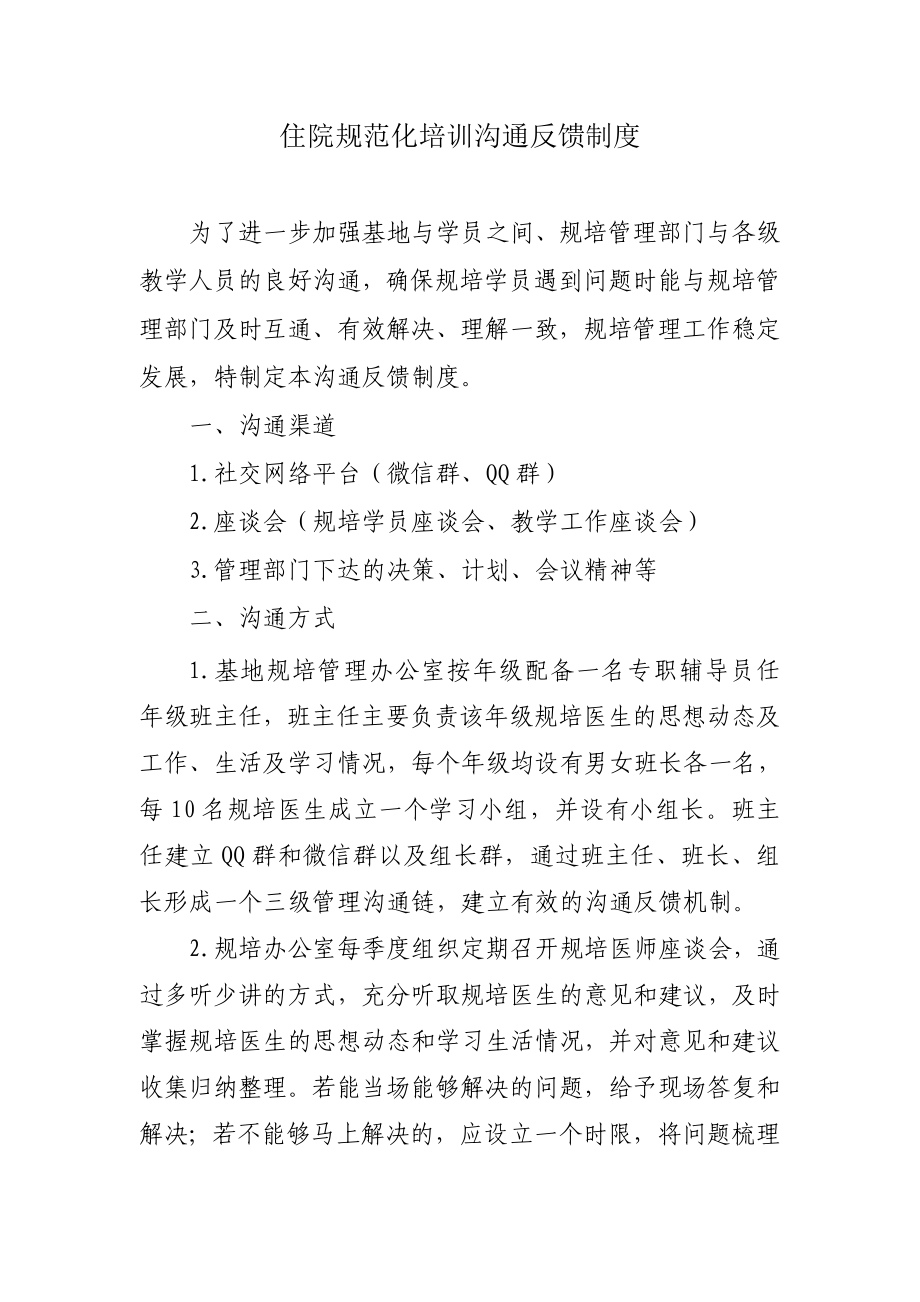 住院规范化培训沟通反馈制度

为了进一步加强基地与学员之间、规培管理部门与各级教学人员的良好沟通，确保规培学员遇到问题时能与规培管理部门及时互通、有效解决、理解一致，规培管理工作稳定发展，特制定本沟通反馈制度。

一、沟通渠道

1.社交网络平台（微信群、QQ群）

2.座谈会（规培学员座谈会、教学工作座谈会）

3.管理部门下达的决策、计划、会议精神等

二、沟通方式

1.基地规培管理办公室按年级配备一名专职辅导员任年级班主任，班主任主要负责该年级规培医生的思想动态及工作、生活及学习情况，每个年级均设有男女班长各一名，每10名规培医生成立一个学习小组，并设有小组长。班主任建立QQ群和微信群以及组长群，通过班主任、班长、组长形成一个三级管理沟通链，建立有效的沟通反馈机制。

2.规培办公室每季度组织定期召开规培医师座谈会，通过多听少讲的方式，充分听取规培医生的意见和建议，及时掌握规培医生的思想动态和学习生活情况，并对意见和建议收集归纳整理。若能当场能够解决的问题，给予现场答复和解决；若不能够马上解决的，应设立一个时限，将问题梳理